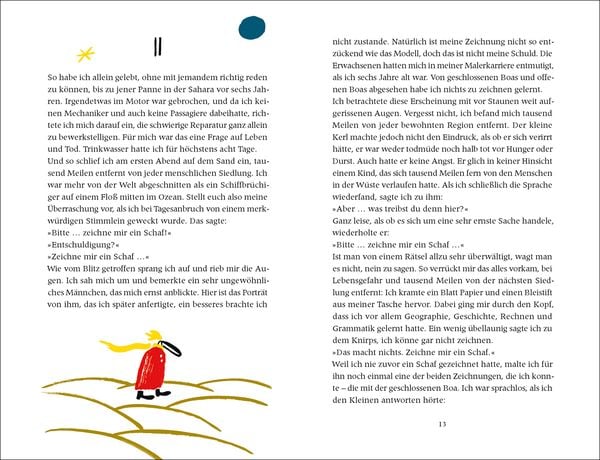 II

So habe ich allein gelebt, ohne mit jemandem richtig reden zu können, bis zu jener Panne in der Sahara vor sechs Jahren. Irgendetwas im Motor war gebrochen, und da ich keinen Mechaniker und auch keine Passagiere dabeihatte, richtete ich mich darauf ein, die schwierige Reparatur ganz allein zu bewerkstelligen. Für mich war das eine Frage auf Leben und Tod. Trinkwasser hatte ich für höchstens acht Tage.
Und so schlief ich am ersten Abend auf dem Sand ein, tausend Meilen entfernt von jeder menschlichen Siedlung. Ich war mehr von der Welt abgeschnitten als ein Schiffbrüchiger auf einem Floß mitten im Ozean. Stellt euch also meine Überraschung vor, als ich bei Tagesanbruch von einem merkwürdigen Stimmlein geweckt wurde. Das sagte:
»Bitte … zeichne mir ein Schaf!«
»Entschuldigung?«
»Zeichne mir ein Schaf …«
Wie vom Blitz getroffen sprang ich auf und rieb mir die Augen. Ich sah mich um und bemerkte ein sehr ungewöhnliches Männchen, das mich ernst anblickte. Hier ist das Porträt von ihm, das ich später anfertigte, ein besseres brachte ich

nicht zustande. Natürlich ist meine Zeichnung nicht so entzückend wie das Modell, doch das ist nicht meine Schuld. Die Erwachsenen hatten mich in meiner Malerkarriere entmutigt, als ich sechs Jahre alt war. Von geschlossenen Boas und offenen Boas abgesehen habe ich nichts zu zeichnen gelernt.
Ich betrachtete diese Erscheinung mit vor Staunen weit aufgerissenen Augen. Vergesst nicht, ich befand mich tausend Meilen von jeder bewohnten Region entfernt. Der kleine Kerl machte jedoch nicht den Eindruck, als ob er sich verirrt hätte, er war weder todmüde noch halb tot vor Hunger oder Durst. Auch hatte er keine Angst. Er glich in keiner Hinsicht einem Kind, das sich tausend Meilen fern von den Menschen in der Wüste verlaufen hatte. Als ich schließlich die Sprache wiederfand, sagte ich zu ihm:
»Aber … was treibst du denn hier?«
Ganz leise, als ob es sich um eine sehr ernste Sache handele, wiederholte er:
»Bitte … zeichne mir ein Schaf …«
Ist man von einem Rätsel allzu sehr überwältigt, wagt man es nicht, nein zu sagen. So verrückt mir das alles vorkam, bei Lebensgefahr und tausend Meilen von der nächsten Siedlung entfernt: Ich kramte ein Blatt Papier und einen Bleistift aus meiner Tasche hervor. Dabei ging mir durch den Kopf, dass ich vor allem Geographie, Geschichte, Rechnen und Grammatik gelernt hatte. Ein wenig übellaunig sagte ich zu dem Knirps, ich könne gar nicht zeichnen.
»Das macht nichts. Zeichne mir ein Schaf.«
Weil ich nie zuvor ein Schaf gezeichnet hatte, malte ich für ihn noch einmal eine der beiden Zeichnungen, die ich konnte – die mit der geschlossenen Boa. Ich war sprachlos, als ich den Kleinen antworten hörte:

13